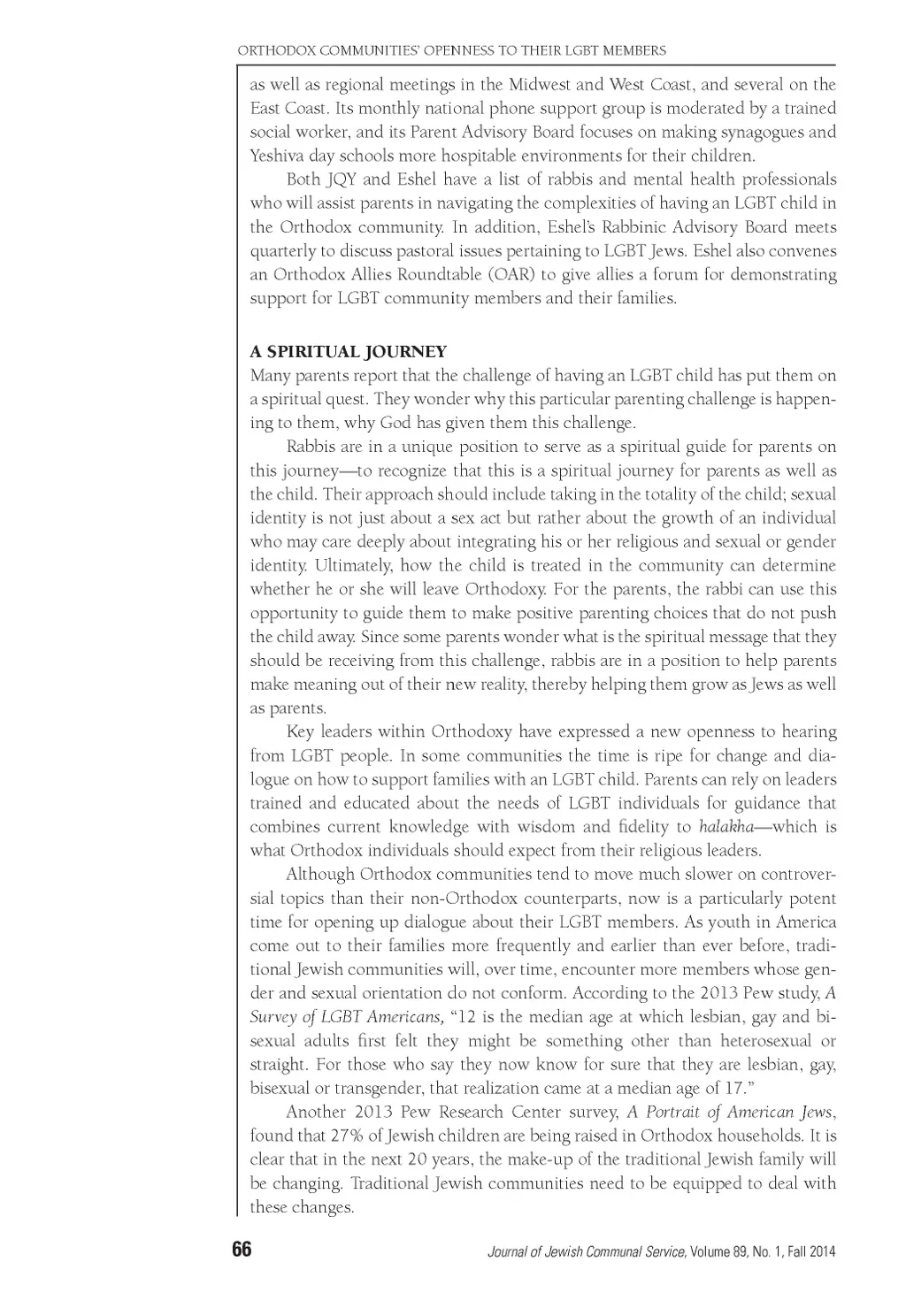 ORTHODOX COMMUNITIES' OPENNESS TO THEIR LGBT MEMBERS

as well as regional meetings in the Midwest and West Coast, and several on the East Coast. Its monthly national phone support group is moderated by a trained social worker, and its Parent Advisory Board focuses on making synagogues and Yeshiva day schools more hospitable environments for their children.

Both JQY and Eshel have a list of rabbis and mental health professionals who will assist parents in navigating the complexities of having an LGBT child in the Orthodox community. In addition, Eshel's Rabbinic Advisory Board meets quarterly to discuss pastoral issues pertaining to LGBT Jews. Eshel also convenes an Orthodox Allies Roundtable (OAR) to give allies a forum for demonstrating support for LGBT community members and their families.

A SPIRITUAL JOURNEY

Many parents report that the challenge of having an LGBT child has put them on a spiritual quest. They wonder why this particular parenting challenge is happening to them, why God has given them this challenge.

Rabbis are in a unique position to serve as a spiritual guide for parents on this journey—to recognize that this is a spiritual journey for parents as well as the child. Their approach should include taking in the totality of the child; sexual identity is not just about a sex act but rather about the growth of an individual who may care deeply about integrating his or her religious and sexual or gender identity. Ultimately, how the child is treated in the community can determine whether he or she will leave Orthodoxy. For the parents, the rabbi can use this opportunity to guide them to make positive parenting choices that do not push the child away. Since some parents wonder what is the spiritual message that they should be receiving from this challenge, rabbis are in a position to help parents make meaning out of their new reality, thereby helping them grow as Jews as well as parents.

Key leaders within Orthodoxy have expressed a new openness to hearing from LGBT people. In some communities the time is ripe for change and dialogue on how to support families with an LGBT child. Parents can rely on leaders trained and educated about the needs of LGBT individuals for guidance that combines current knowledge with wisdom and fidelity to halakha—which is what Orthodox individuals should expect from their religious leaders.

Although Orthodox communities tend to move much slower on controversial topics than their non-Orthodox counterparts, now is a particularly potent time for opening up dialogue about their LGBT members. As youth in America come out to their families more frequently and earlier than ever before, traditional Jewish communities will, over time, encounter more members whose gender and sexual orientation do not conform. According to the 2013 Pew study, A Survey of LGBT Americans, "12 is the median age at which lesbian, gay and bisexual adults first felt they might be something other than heterosexual or straight. For those who say they now know for sure that they are lesbian, gay, bisexual or transgender, that realization came at a median age of 17."

Another 2013 Pew Research Center survey, A Portrait of American Jews, found that 27% of Jewish children are being raised in Orthodox households. It is clear that in the next 20 years, the make-up of the traditional Jewish family will be changing. Traditional Jewish communities need to be equipped to deal with these changes.

66 Journal of Jewish Communal Service, Volume 89, No. 1, Fall 2014